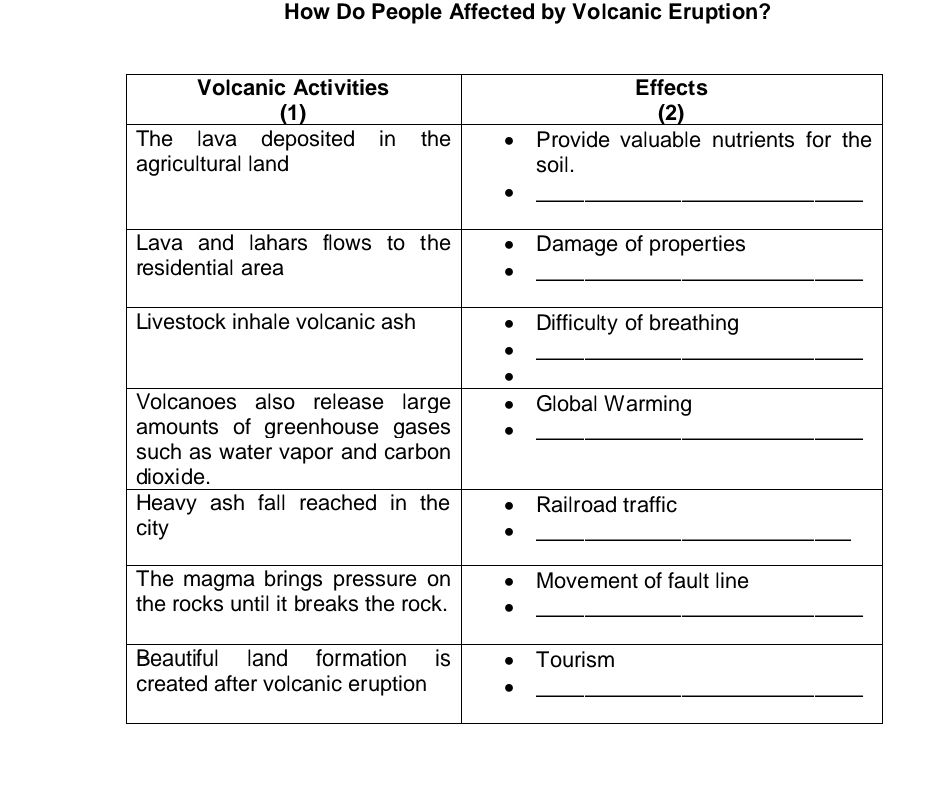 How Do People Affected by Volcanic Eruption?

| Volcanic Activities (1) | Effects (2) |
|---|---|
| The lava deposited in the agricultural land | • Provide valuable nutrients for the soil. • ____ |
| Lava and lahars flows to the residential area | • Damage of properties • ____ |
| Livestock inhale volcanic ash | • Difficulty of breathing • ____ • |
| Volcanoes also release large amounts of greenhouse gases such as water vapor and carbon dioxide. | • Global Warming • ____ |
| Heavy ash fall reached in the city | • Railroad traffic • ____ |
| The magma brings pressure on the rocks until it breaks the rock. | • Movement of fault line • ____ |
| Beautiful land formation is created after volcanic eruption | • Tourism • ____ |